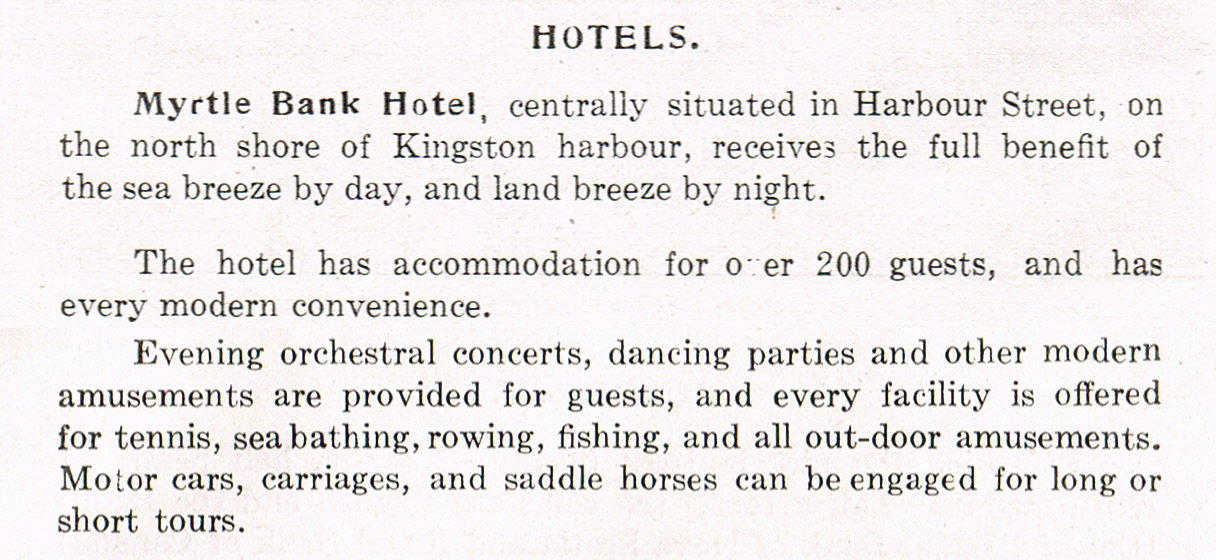 HOTELS.

Myrtle Bank Hotel, centrally situated in Harbour Street, on the north shore of Kingston harbour, receives the full benefit of the sea breeze by day, and land breeze by night.

The hotel has accommodation for over 200 guests, and has every modern convenience.

Evening orchestral concerts, dancing parties and other modern amusements are provided for guests, and every facility is offered for tennis, sea bathing, rowing, fishing, and all out-door amusements. Motor cars, carriages, and saddle horses can be engaged for long or short tours.